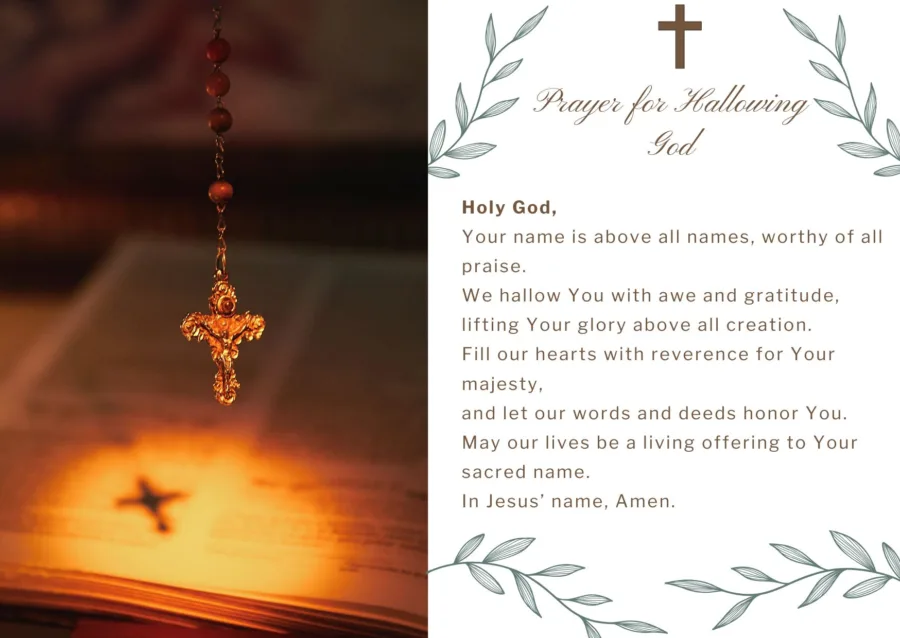 Prayer for Hallowing God

Holy God,
Your name is above all names, worthy of all praise.
We hallow You with awe and gratitude,
lifting Your glory above all creation.
Fill our hearts with reverence for Your majesty,
and let our words and deeds honor You.
May our lives be a living offering to Your sacred name.
In Jesus' name, Amen.